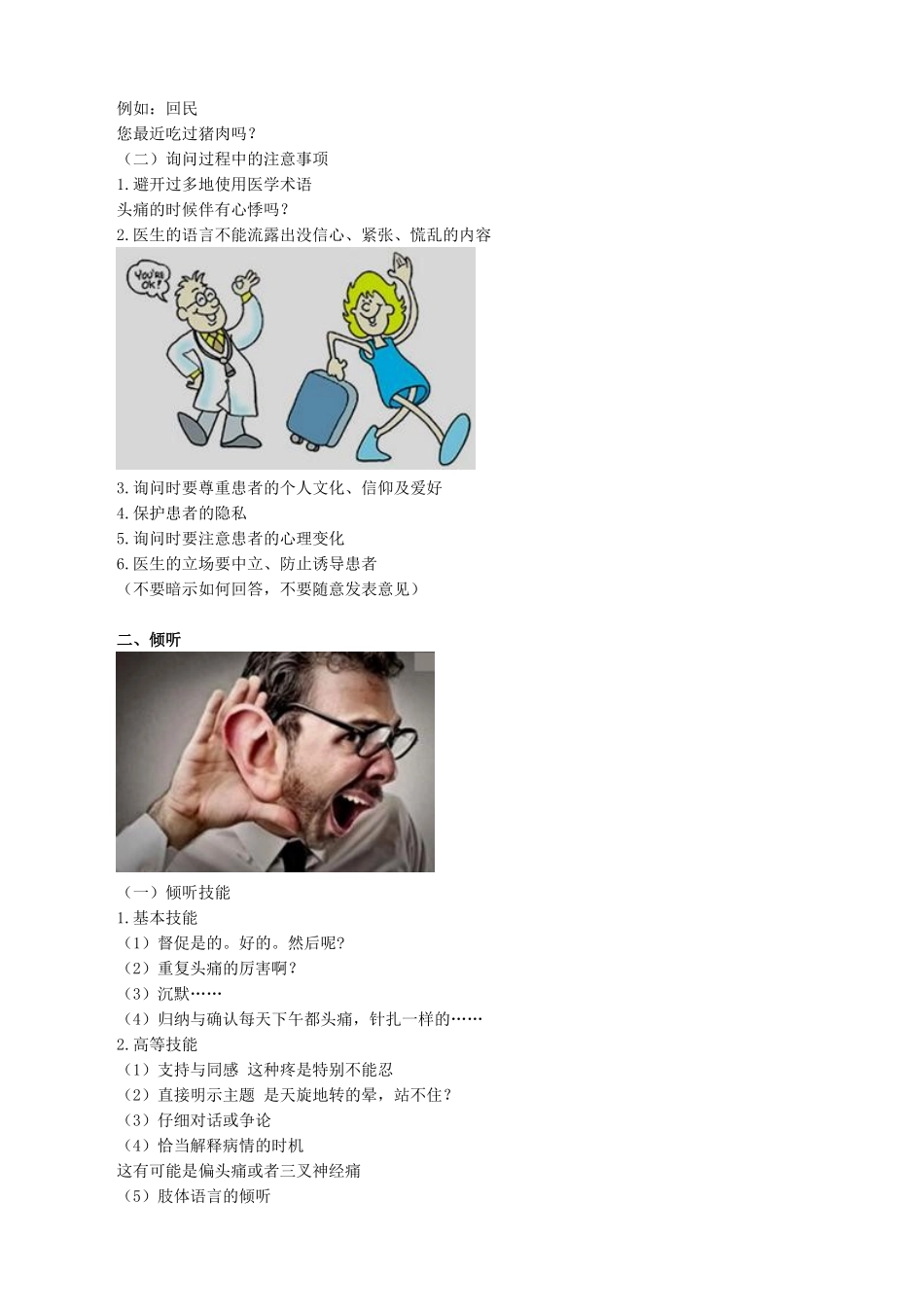 例如：回民
您最近吃过猪肉吗？
（二）询问过程中的注意事项
1.避开过多地使用医学术语
头痛的时候伴有心悸吗？
2.医生的语言不能流露出没信心、紧张、慌乱的内容

YOU'RE OK!

3.询问时要尊重患者的个人文化、信仰及爱好
4.保护患者的隐私
5.询问时要注意患者的心理变化
6.医生的立场要中立、防止诱导患者
（不要暗示如何回答，不要随意发表意见）

二、倾听

（一）倾听技能
1.基本技能
（1）督促是的。好的。然后呢?
（2）重复头痛的厉害啊？
（3）沉默……
（4）归纳与确认每天下午都头痛，针扎一样的……
2.高等技能
（1）支持与同感 这种疼是特别不能忍
（2）直接明示主题 是天旋地转的晕，站不住？
（3）仔细对话或争论
（4）恰当解释病情的时机
这有可能是偏头痛或者三叉神经痛
（5）肢体语言的倾听